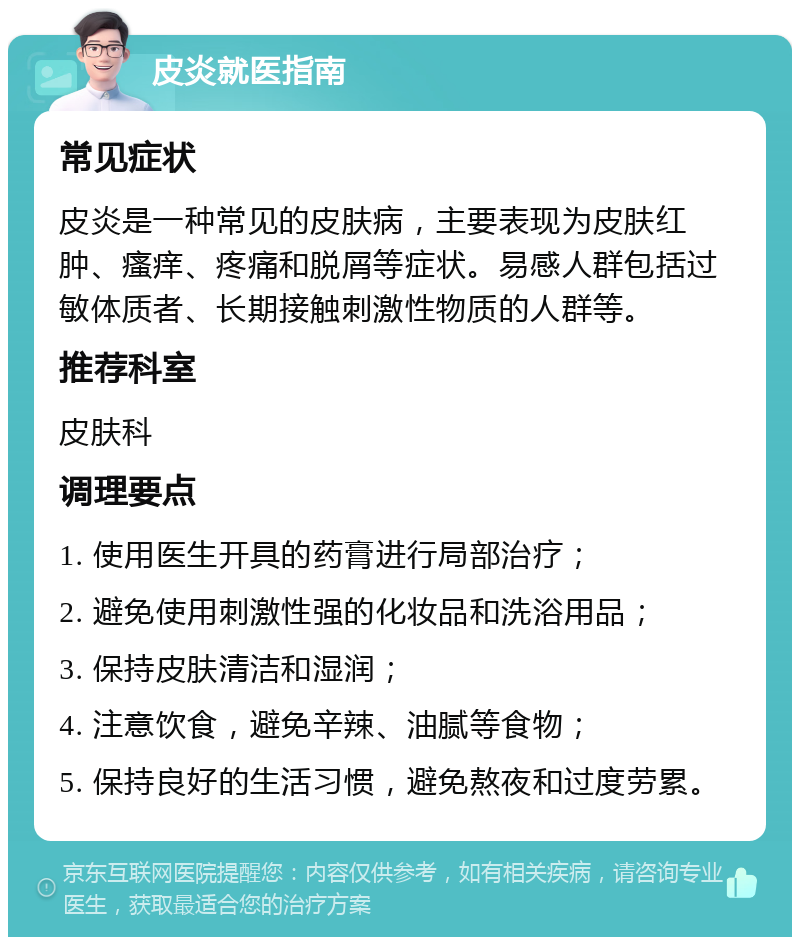 皮炎就医指南

常见症状

皮炎是一种常见的皮肤病，主要表现为皮肤红肿、瘙痒、疼痛和脱屑等症状。易感人群包括过敏体质者、长期接触刺激性物质的人群等。

推荐科室

皮肤科

调理要点

1. 使用医生开具的药膏进行局部治疗；

2. 避免使用刺激性强的化妆品和洗浴用品；

3. 保持皮肤清洁和湿润；

4. 注意饮食，避免辛辣、油腻等食物；

5. 保持良好的生活习惯，避免熬夜和过度劳累。

京东互联网医院提醒您：内容仅供参考，如有相关疾病，请咨询专业医生，获取最适合您的治疗方案